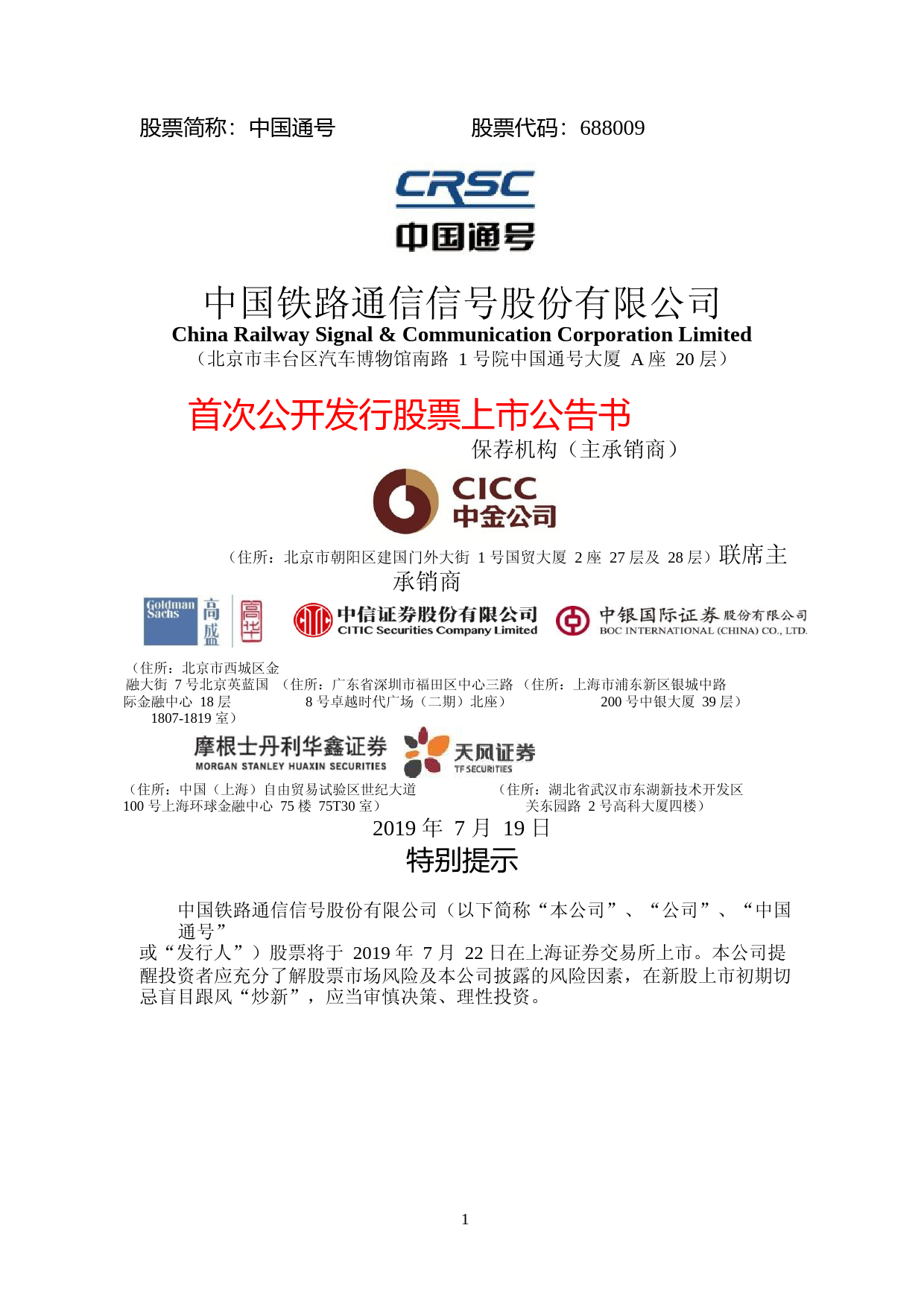 股票简称：中国通号　　　　　　股票代码：688009

CRSC
中国通号

中国铁路通信信号股份有限公司
China Railway Signal & Communication Corporation Limited
（北京市丰台区汽车博物馆南路 1 号院中国通号大厦 A 座 20 层）

首次公开发行股票上市公告书

保荐机构（主承销商）

CICC
中金公司

（住所：北京市朝阳区建国门外大街 1 号国贸大厦 2 座 27 层及 28 层）联席主承销商

Goldman Sachs 高盛 高华

中信证券股份有限公司
CITIC Securities Company Limited

中银国际证券股份有限公司
BOC INTERNATIONAL (CHINA) CO., LTD.

（住所：北京市西城区金融大街 7 号北京英蓝国际金融中心 18 层 1807-1819 室）

（住所：广东省深圳市福田区中心三路 8 号卓越时代广场（二期）北座）

（住所：上海市浦东新区银城中路 200 号中银大厦 39 层）

摩根士丹利华鑫证券
MORGAN STANLEY HUAXIN SECURITIES

天风证券
TF SECURITIES

（住所：中国（上海）自由贸易试验区世纪大道 100 号上海环球金融中心 75 楼 75T30 室）

（住所：湖北省武汉市东湖新技术开发区关东园路 2 号高科大厦四楼）

2019 年 7 月 19 日

特别提示

中国铁路通信信号股份有限公司（以下简称“本公司”、“公司”、“中国通号”或“发行人”）股票将于 2019 年 7 月 22 日在上海证券交易所上市。本公司提醒投资者应充分了解股票市场风险及本公司披露的风险因素，在新股上市初期切忌盲目跟风“炒新”，应当审慎决策、理性投资。

1